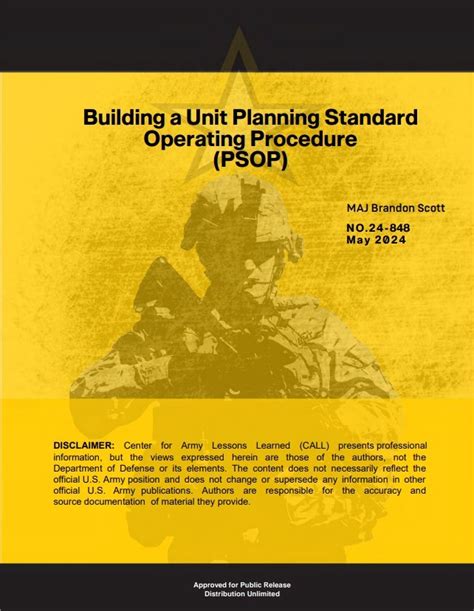 Building a Unit Planning Standard Operating Procedure (PSOP)

MAJ Brandon Scott

NO.24-848
May 2024

DISCLAIMER: Center for Army Lessons Learned (CALL) presents professional information, but the views expressed herein are those of the authors, not the Department of Defense or its elements. The content does not necessarily reflect the official U.S. Army position and does not change or supersede any information in other official U.S. Army publications. Authors are responsible for the accuracy and source documentation of material they provide.

Approved for Public Release
Distribution Unlimited